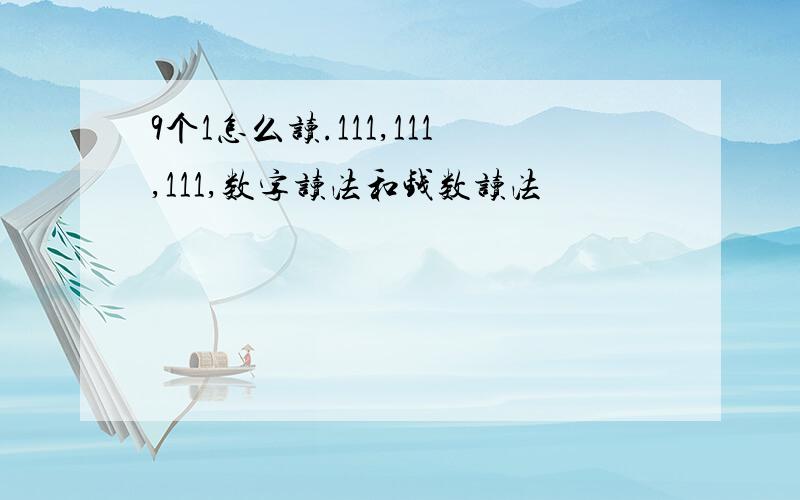 9个1怎么读.111,111,111,数字读法和钱数读法